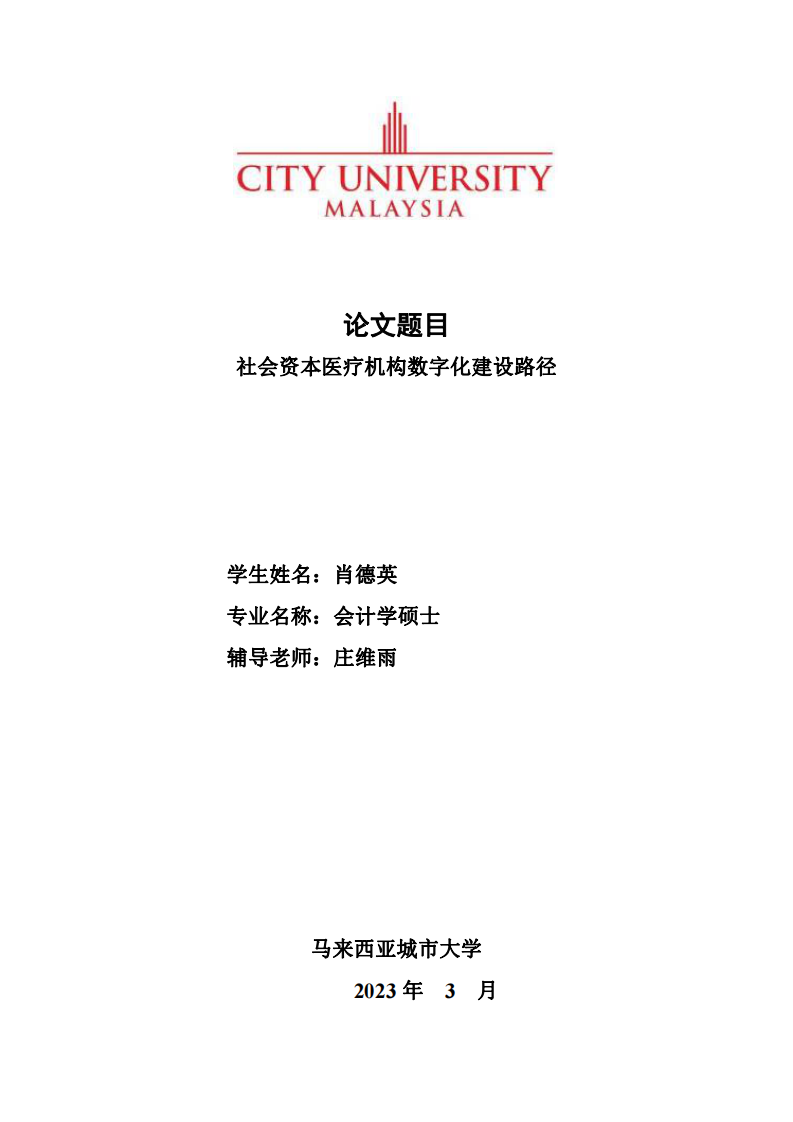 CITY UNIVERSITY
MALAYSIA

论文题目

社会资本医疗机构数字化建设路径

学生姓名：肖德英

专业名称：会计学硕士

辅导老师：庄维雨

马来西亚城市大学

2023 年 3 月